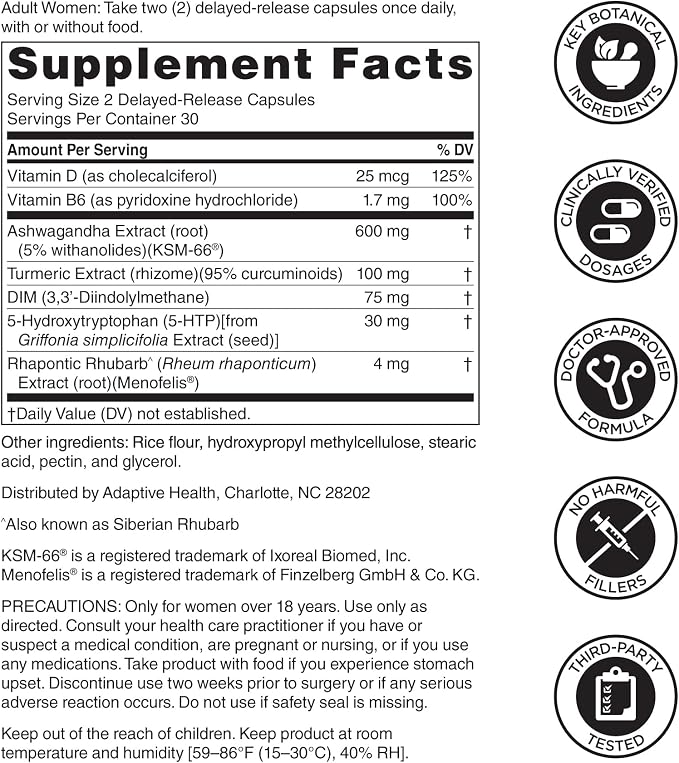 Adult Women: Take two (2) delayed-release capsules once daily, with or without food.

Supplement Facts

Serving Size 2 Delayed-Release Capsules
Servings Per Container 30

| Amount Per Serving | | % DV |
|---|---|---|
| Vitamin D (as cholecalciferol) | 25 mcg | 125% |
| Vitamin B6 (as pyridoxine hydrochloride) | 1.7 mg | 100% |
| Ashwagandha Extract (root) (5% withanolides)(KSM-66®) | 600 mg | † |
| Turmeric Extract (rhizome)(95% curcuminoids) | 100 mg | † |
| DIM (3,3'-Diindolylmethane) | 75 mg | † |
| 5-Hydroxytryptophan (5-HTP)[from Griffonia simplicifolia Extract (seed)] | 30 mg | † |
| Rhapontic Rhubarb^ (Rheum rhaponticum) Extract (root)(Menofelis®) | 4 mg | † |

†Daily Value (DV) not established.

Other ingredients: Rice flour, hydroxypropyl methylcellulose, stearic acid, pectin, and glycerol.

Distributed by Adaptive Health, Charlotte, NC 28202

^Also known as Siberian Rhubarb

KSM-66® is a registered trademark of Ixoreal Biomed, Inc.
Menofelis® is a registered trademark of Finzelberg GmbH & Co. KG.

PRECAUTIONS: Only for women over 18 years. Use only as directed. Consult your health care practitioner if you have or suspect a medical condition, are pregnant or nursing, or if you use any medications. Take product with food if you experience stomach upset. Discontinue use two weeks prior to surgery or if any serious adverse reaction occurs. Do not use if safety seal is missing.

Keep out of the reach of children. Keep product at room temperature and humidity [59–86°F (15–30°C), 40% RH].

KEY BOTANICAL INGREDIENTS

CLINICALLY VERIFIED DOSAGES

DOCTOR-APPROVED FORMULA

NO HARMFUL FILLERS

THIRD-PARTY TESTED